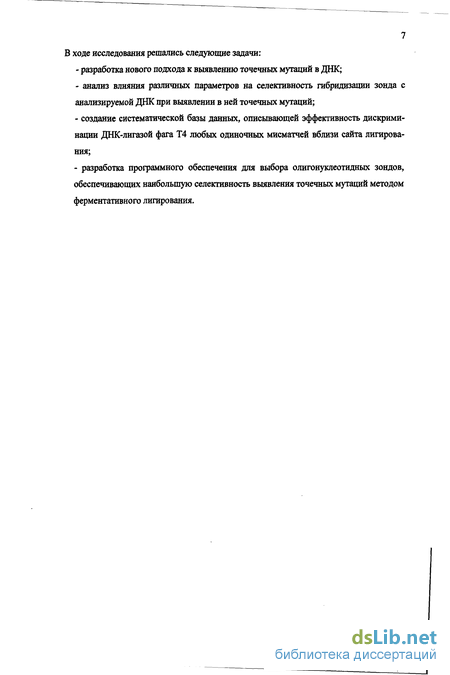 7

В ходе исследования решались следующие задачи:

- разработка нового подхода к выявлению точечных мутаций в ДНК;

- анализ влияния различных параметров на селективность гибридизации зонда с анализируемой ДНК при выявлении в ней точечных мутаций;

- создание систематической базы данных, описывающей эффективность дискриминации ДНК-лигазой фага Т4 любых одиночных мисматчей вблизи сайта лигирования;

- разработка программного обеспечения для выбора олигонуклеотидных зондов, обеспечивающих наибольшую селективность выявления точечных мутаций методом ферментативного лигирования.

dsLib.net
библиотека диссертаций